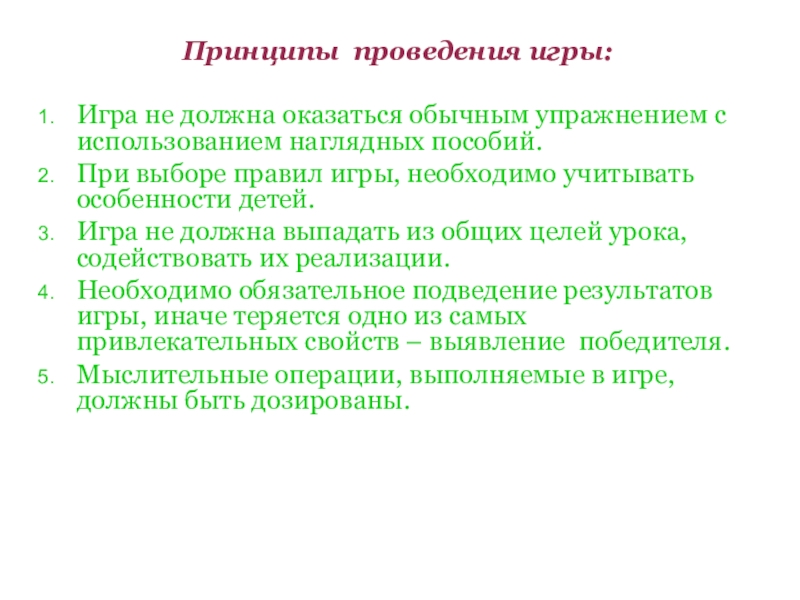 Принципы проведения игры:

1. Игра не должна оказаться обычным упражнением с использованием наглядных пособий.
2. При выборе правил игры, необходимо учитывать особенности детей.
3. Игра не должна выпадать из общих целей урока, содействовать их реализации.
4. Необходимо обязательное подведение результатов игры, иначе теряется одно из самых привлекательных свойств – выявление победителя.
5. Мыслительные операции, выполняемые в игре, должны быть дозированы.